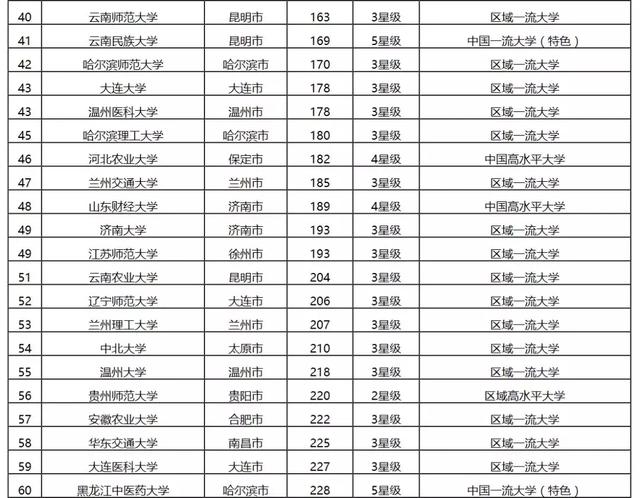 | 40 | 云南师范大学 | 昆明市 | 163 | 3星级 | 区域一流大学 |
|---|---|---|---|---|---|
| 41 | 云南民族大学 | 昆明市 | 169 | 5星级 | 中国一流大学（特色） |
| 42 | 哈尔滨师范大学 | 哈尔滨市 | 170 | 3星级 | 区域一流大学 |
| 43 | 大连大学 | 大连市 | 178 | 3星级 | 区域一流大学 |
| 43 | 温州医科大学 | 温州市 | 178 | 3星级 | 区域一流大学 |
| 45 | 哈尔滨理工大学 | 哈尔滨市 | 180 | 3星级 | 区域一流大学 |
| 46 | 河北农业大学 | 保定市 | 182 | 4星级 | 中国高水平大学 |
| 47 | 兰州交通大学 | 兰州市 | 185 | 3星级 | 区域一流大学 |
| 48 | 山东财经大学 | 济南市 | 189 | 4星级 | 中国高水平大学 |
| 49 | 济南大学 | 济南市 | 193 | 3星级 | 区域一流大学 |
| 49 | 江苏师范大学 | 徐州市 | 193 | 3星级 | 区域一流大学 |
| 51 | 云南农业大学 | 昆明市 | 204 | 3星级 | 区域一流大学 |
| 52 | 辽宁师范大学 | 大连市 | 206 | 3星级 | 区域一流大学 |
| 53 | 兰州理工大学 | 兰州市 | 207 | 3星级 | 区域一流大学 |
| 54 | 中北大学 | 太原市 | 210 | 3星级 | 区域一流大学 |
| 55 | 温州大学 | 温州市 | 218 | 3星级 | 区域一流大学 |
| 56 | 贵州师范大学 | 贵阳市 | 220 | 2星级 | 区域高水平大学 |
| 57 | 安徽农业大学 | 合肥市 | 222 | 3星级 | 区域一流大学 |
| 58 | 华东交通大学 | 南昌市 | 225 | 3星级 | 区域一流大学 |
| 59 | 大连医科大学 | 大连市 | 227 | 3星级 | 区域一流大学 |
| 60 | 黑龙江中医药大学 | 哈尔滨市 | 228 | 5星级 | 中国一流大学（特色） |